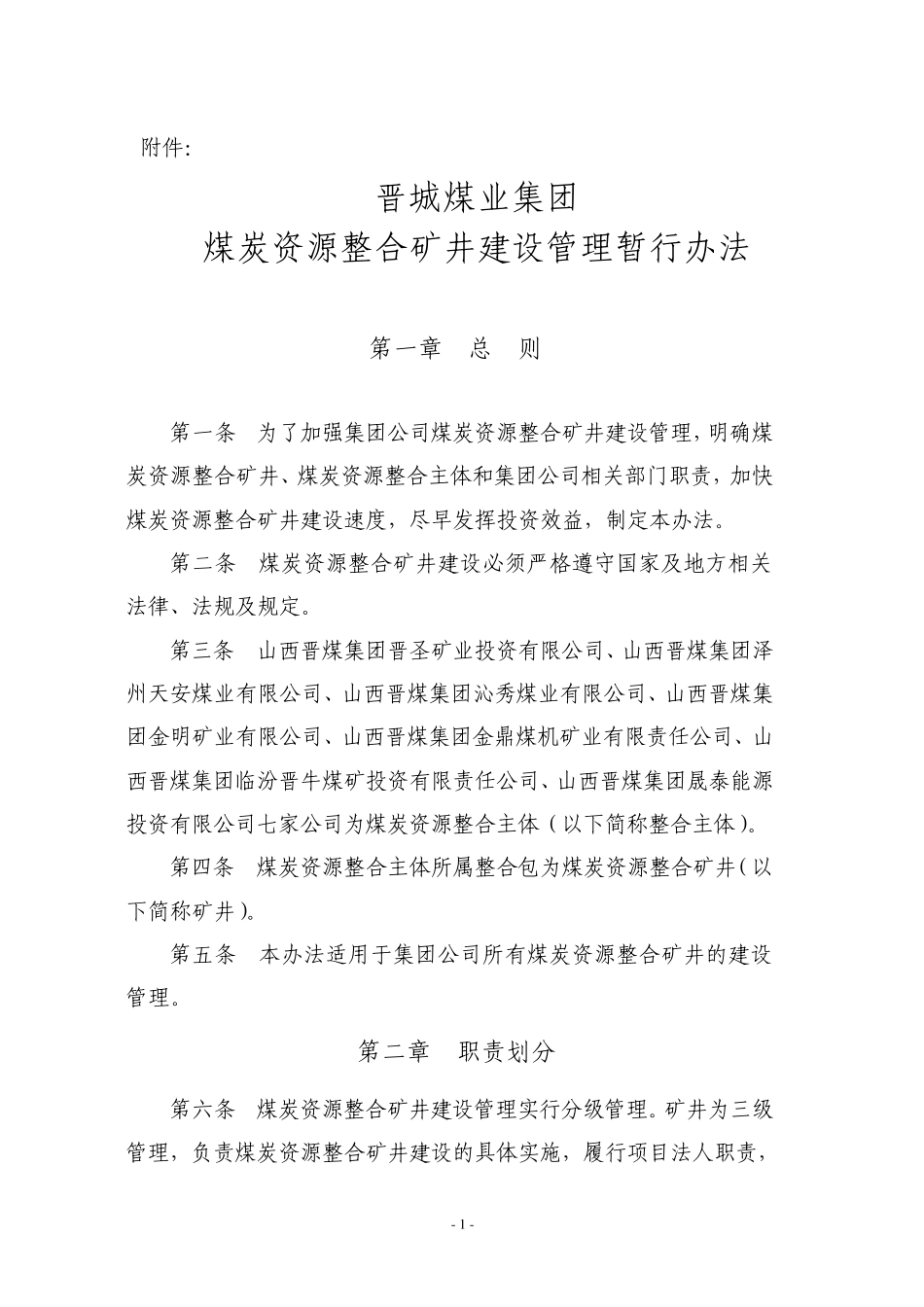 附件:

晋城煤业集团
煤炭资源整合矿井建设管理暂行办法

第一章　总　则

第一条　为了加强集团公司煤炭资源整合矿井建设管理，明确煤炭资源整合矿井、煤炭资源整合主体和集团公司相关部门职责，加快煤炭资源整合矿井建设速度，尽早发挥投资效益，制定本办法。

第二条　煤炭资源整合矿井建设必须严格遵守国家及地方相关法律、法规及规定。

第三条　山西晋煤集团晋圣矿业投资有限公司、山西晋煤集团泽州天安煤业有限公司、山西晋煤集团沁秀煤业有限公司、山西晋煤集团金明矿业有限公司、山西晋煤集团金鼎煤机矿业有限责任公司、山西晋煤集团临汾晋牛煤矿投资有限责任公司、山西晋煤集团晟泰能源投资有限公司七家公司为煤炭资源整合主体（以下简称整合主体）。

第四条　煤炭资源整合主体所属整合包为煤炭资源整合矿井（以下简称矿井）。

第五条　本办法适用于集团公司所有煤炭资源整合矿井的建设管理。

第二章　职责划分

第六条　煤炭资源整合矿井建设管理实行分级管理。矿井为三级管理，负责煤炭资源整合矿井建设的具体实施，履行项目法人职责，

- 1 -